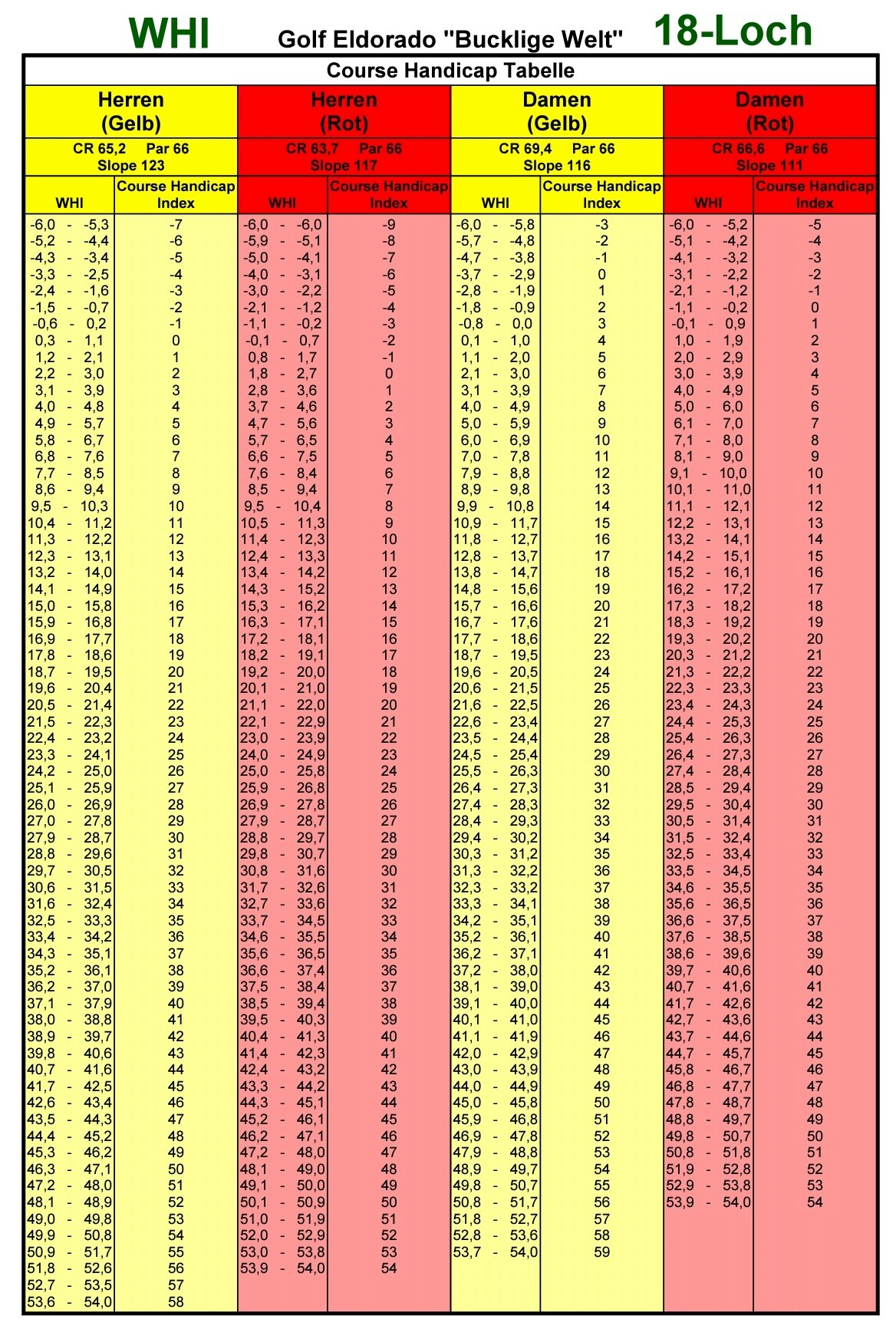 WHI Golf Eldorado "Bucklige Welt" 18-Loch

Course Handicap Tabelle

| Herren (Gelb) | | Herren (Rot) | | Damen (Gelb) | | Damen (Rot) | |
|---|---|---|---|---|---|---|---|
| CR 65,2 Par 66 Slope 123 | | CR 63,7 Par 66 Slope 117 | | CR 69,4 Par 66 Slope 116 | | CR 66,6 Par 66 Slope 111 | |
| WHI | Course Handicap Index | WHI | Course Handicap Index | WHI | Course Handicap Index | WHI | Course Handicap Index |
| -6,0 - -5,3 | -7 | -6,0 - -6,0 | -9 | -6,0 - -5,8 | -3 | -6,0 - -5,2 | -5 |
| -5,2 - -4,4 | -6 | -5,9 - -5,1 | -8 | -5,7 - -4,8 | -2 | -5,1 - -4,2 | -4 |
| -4,3 - -3,4 | -5 | -5,0 - -4,1 | -7 | -4,7 - -3,8 | -1 | -4,1 - -3,2 | -3 |
| -3,3 - -2,5 | -4 | -4,0 - -3,1 | -6 | -3,7 - -2,9 | 0 | -3,1 - -2,2 | -2 |
| -2,4 - -1,6 | -3 | -3,0 - -2,2 | -5 | -2,8 - -1,9 | 1 | -2,1 - -1,2 | -1 |
| -1,5 - -0,7 | -2 | -2,1 - -1,2 | -4 | -1,8 - -0,9 | 2 | -1,1 - -0,2 | 0 |
| -0,6 - 0,2 | -1 | -1,1 - -0,2 | -3 | -0,8 - 0,0 | 3 | -0,1 - 0,9 | 1 |
| 0,3 - 1,1 | 0 | -0,1 - 0,7 | -2 | 0,1 - 1,0 | 4 | 1,0 - 1,9 | 2 |
| 1,2 - 2,1 | 1 | 0,8 - 1,7 | -1 | 1,1 - 2,0 | 5 | 2,0 - 2,9 | 3 |
| 2,2 - 3,0 | 2 | 1,8 - 2,7 | 0 | 2,1 - 3,0 | 6 | 3,0 - 3,9 | 4 |
| 3,1 - 3,9 | 3 | 2,8 - 3,6 | 1 | 3,1 - 3,9 | 7 | 4,0 - 4,9 | 5 |
| 4,0 - 4,8 | 4 | 3,7 - 4,6 | 2 | 4,0 - 4,9 | 8 | 5,0 - 6,0 | 6 |
| 4,9 - 5,7 | 5 | 4,7 - 5,6 | 3 | 5,0 - 5,9 | 9 | 6,1 - 7,0 | 7 |
| 5,8 - 6,7 | 6 | 5,7 - 6,5 | 4 | 6,0 - 6,9 | 10 | 7,1 - 8,0 | 8 |
| 6,8 - 7,6 | 7 | 6,6 - 7,5 | 5 | 7,0 - 7,8 | 11 | 8,1 - 9,0 | 9 |
| 7,7 - 8,5 | 8 | 7,6 - 8,4 | 6 | 7,9 - 8,8 | 12 | 9,1 - 10,0 | 10 |
| 8,6 - 9,4 | 9 | 8,5 - 9,4 | 7 | 8,9 - 9,8 | 13 | 10,1 - 11,0 | 11 |
| 9,5 - 10,3 | 10 | 9,5 - 10,4 | 8 | 9,9 - 10,8 | 14 | 11,1 - 12,1 | 12 |
| 10,4 - 11,2 | 11 | 10,5 - 11,3 | 9 | 10,9 - 11,7 | 15 | 12,2 - 13,1 | 13 |
| 11,3 - 12,2 | 12 | 11,4 - 12,3 | 10 | 11,8 - 12,7 | 16 | 13,2 - 14,1 | 14 |
| 12,3 - 13,1 | 13 | 12,4 - 13,3 | 11 | 12,8 - 13,7 | 17 | 14,2 - 15,1 | 15 |
| 13,2 - 14,0 | 14 | 13,4 - 14,2 | 12 | 13,8 - 14,7 | 18 | 15,2 - 16,1 | 16 |
| 14,1 - 14,9 | 15 | 14,3 - 15,2 | 13 | 14,8 - 15,6 | 19 | 16,2 - 17,2 | 17 |
| 15,0 - 15,8 | 16 | 15,3 - 16,2 | 14 | 15,7 - 16,6 | 20 | 17,3 - 18,2 | 18 |
| 15,9 - 16,8 | 17 | 16,3 - 17,1 | 15 | 16,7 - 17,6 | 21 | 18,3 - 19,2 | 19 |
| 16,9 - 17,7 | 18 | 17,2 - 18,1 | 16 | 17,7 - 18,6 | 22 | 19,3 - 20,2 | 20 |
| 17,8 - 18,6 | 19 | 18,2 - 19,1 | 17 | 18,7 - 19,5 | 23 | 20,3 - 21,2 | 21 |
| 18,7 - 19,5 | 20 | 19,2 - 20,0 | 18 | 19,6 - 20,5 | 24 | 21,3 - 22,2 | 22 |
| 19,6 - 20,4 | 21 | 20,1 - 21,0 | 19 | 20,6 - 21,5 | 25 | 22,3 - 23,3 | 23 |
| 20,5 - 21,4 | 22 | 21,1 - 22,0 | 20 | 21,6 - 22,5 | 26 | 23,4 - 24,3 | 24 |
| 21,5 - 22,3 | 23 | 22,1 - 22,9 | 21 | 22,6 - 23,4 | 27 | 24,4 - 25,3 | 25 |
| 22,4 - 23,2 | 24 | 23,0 - 23,9 | 22 | 23,5 - 24,4 | 28 | 25,4 - 26,3 | 26 |
| 23,3 - 24,1 | 25 | 24,0 - 24,9 | 23 | 24,5 - 25,4 | 29 | 26,4 - 27,3 | 27 |
| 24,2 - 25,0 | 26 | 25,0 - 25,8 | 24 | 25,5 - 26,3 | 30 | 27,4 - 28,4 | 28 |
| 25,1 - 25,9 | 27 | 25,9 - 26,8 | 25 | 26,4 - 27,3 | 31 | 28,5 - 29,4 | 29 |
| 26,0 - 26,9 | 28 | 26,9 - 27,8 | 26 | 27,4 - 28,3 | 32 | 29,5 - 30,4 | 30 |
| 27,0 - 27,8 | 29 | 27,9 - 28,7 | 27 | 28,4 - 29,3 | 33 | 30,5 - 31,4 | 31 |
| 27,9 - 28,7 | 30 | 28,8 - 29,7 | 28 | 29,4 - 30,2 | 34 | 31,5 - 32,4 | 32 |
| 28,8 - 29,6 | 31 | 29,8 - 30,7 | 29 | 30,3 - 31,2 | 35 | 32,5 - 33,4 | 33 |
| 29,7 - 30,5 | 32 | 30,8 - 31,6 | 30 | 31,3 - 32,2 | 36 | 33,5 - 34,5 | 34 |
| 30,6 - 31,5 | 33 | 31,7 - 32,6 | 31 | 32,3 - 33,2 | 37 | 34,6 - 35,5 | 35 |
| 31,6 - 32,4 | 34 | 32,7 - 33,6 | 32 | 33,3 - 34,1 | 38 | 35,6 - 36,5 | 36 |
| 32,5 - 33,3 | 35 | 33,7 - 34,5 | 33 | 34,2 - 35,1 | 39 | 36,6 - 37,5 | 37 |
| 33,4 - 34,2 | 36 | 34,6 - 35,5 | 34 | 35,2 - 36,1 | 40 | 37,6 - 38,5 | 38 |
| 34,3 - 35,1 | 37 | 35,6 - 36,5 | 35 | 36,2 - 37,1 | 41 | 38,6 - 39,6 | 39 |
| 35,2 - 36,1 | 38 | 36,6 - 37,4 | 36 | 37,2 - 38,0 | 42 | 39,7 - 40,6 | 40 |
| 36,2 - 37,0 | 39 | 37,5 - 38,4 | 37 | 38,1 - 39,0 | 43 | 40,7 - 41,6 | 41 |
| 37,1 - 37,9 | 40 | 38,5 - 39,4 | 38 | 39,1 - 40,0 | 44 | 41,7 - 42,6 | 42 |
| 38,0 - 38,8 | 41 | 39,5 - 40,3 | 39 | 40,1 - 41,0 | 45 | 42,7 - 43,6 | 43 |
| 38,9 - 39,7 | 42 | 40,4 - 41,3 | 40 | 41,1 - 41,9 | 46 | 43,7 - 44,6 | 44 |
| 39,8 - 40,6 | 43 | 41,4 - 42,3 | 41 | 42,0 - 42,9 | 47 | 44,7 - 45,7 | 45 |
| 40,7 - 41,6 | 44 | 42,4 - 43,2 | 42 | 43,0 - 43,9 | 48 | 45,8 - 46,7 | 46 |
| 41,7 - 42,5 | 45 | 43,3 - 44,2 | 43 | 44,0 - 44,9 | 49 | 46,8 - 47,7 | 47 |
| 42,6 - 43,4 | 46 | 44,3 - 45,1 | 44 | 45,0 - 45,8 | 50 | 47,8 - 48,7 | 48 |
| 43,5 - 44,3 | 47 | 45,2 - 46,1 | 45 | 45,9 - 46,8 | 51 | 48,8 - 49,7 | 49 |
| 44,4 - 45,2 | 48 | 46,2 - 47,1 | 46 | 46,9 - 47,8 | 52 | 49,8 - 50,7 | 50 |
| 45,3 - 46,2 | 49 | 47,2 - 48,0 | 47 | 47,9 - 48,8 | 53 | 50,8 - 51,8 | 51 |
| 46,3 - 47,1 | 50 | 48,1 - 49,0 | 48 | 48,9 - 49,7 | 54 | 51,9 - 52,8 | 52 |
| 47,2 - 48,0 | 51 | 49,1 - 50,0 | 49 | 49,8 - 50,7 | 55 | 52,9 - 53,8 | 53 |
| 48,1 - 48,9 | 52 | 50,1 - 50,9 | 50 | 50,8 - 51,7 | 56 | 53,9 - 54,0 | 54 |
| 49,0 - 49,8 | 53 | 51,0 - 51,9 | 51 | 51,8 - 52,7 | 57 | | |
| 49,9 - 50,8 | 54 | 52,0 - 52,9 | 52 | 52,8 - 53,6 | 58 | | |
| 50,9 - 51,7 | 55 | 53,0 - 53,8 | 53 | 53,7 - 54,0 | 59 | | |
| 51,8 - 52,6 | 56 | 53,9 - 54,0 | 54 | | | | |
| 52,7 - 53,5 | 57 | | | | | | |
| 53,6 - 54,0 | 58 | | | | | | |